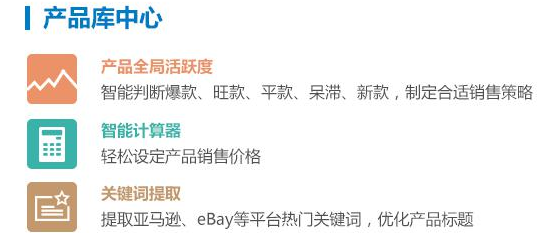 产品库中心

产品全局活跃度
智能判断爆款、旺款、平款、呆滞、新款，制定合适销售策略

智能计算器
轻松设定产品销售价格

关键词提取
提取亚马逊、eBay等平台热门关键词，优化产品标题